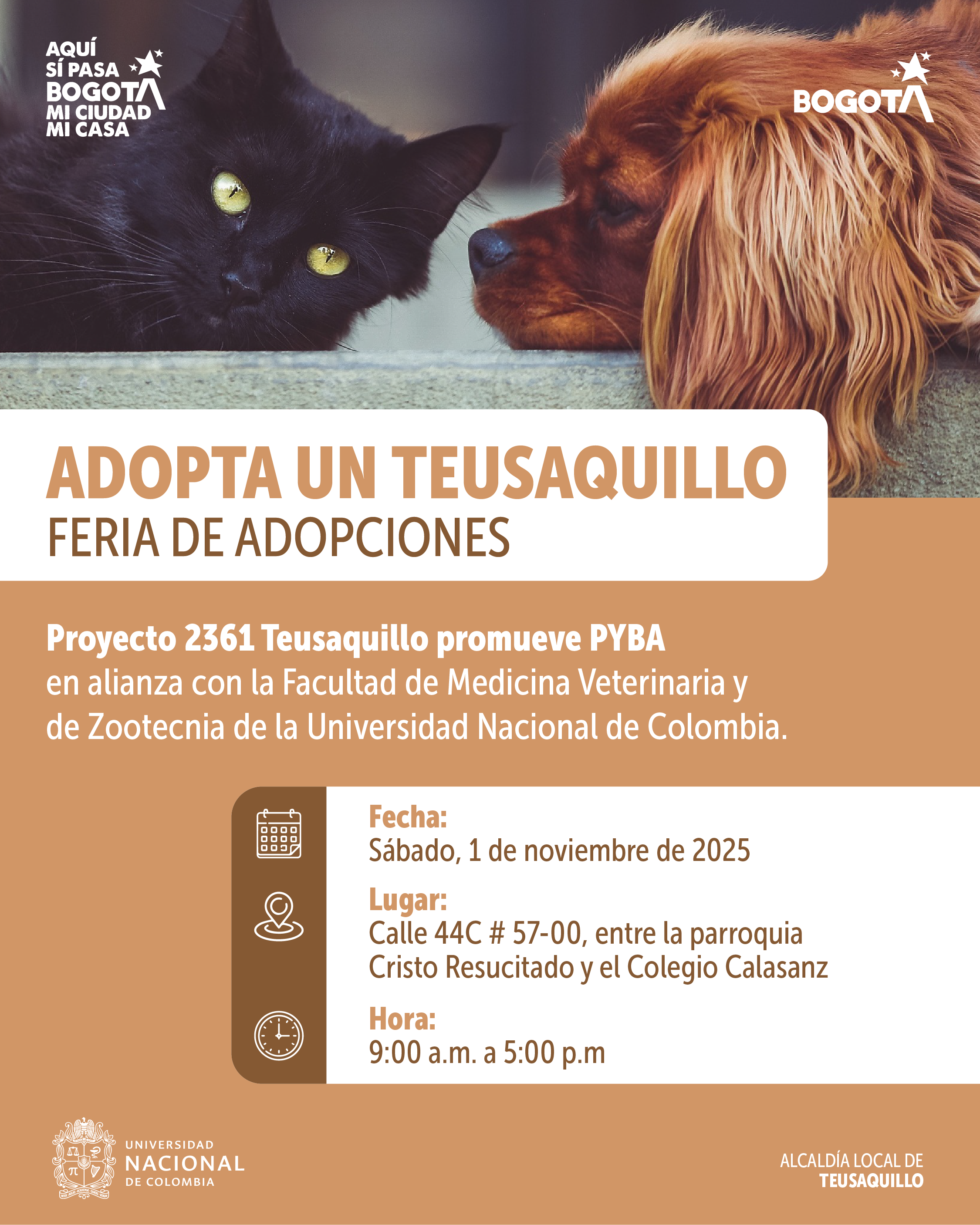 AQUÍ
SÍ PASA
BOGOTA
MI CIUDAD
MI CASA

BOGOTA

ADOPTA UN TEUSAQUILLO
FERIA DE ADOPCIONES

Proyecto 2361 Teusaquillo promueve PYBA en alianza con la Facultad de Medicina Veterinaria y de Zootecnia de la Universidad Nacional de Colombia.

Fecha:
Sábado, 1 de noviembre de 2025

Lugar:
Calle 44C # 57-00, entre la parroquia Cristo Resucitado y el Colegio Calasanz

Hora:
9:00 a.m. a 5:00 p.m

UNIVERSIDAD
NACIONAL
DE COLOMBIA

ALCALDÍA LOCAL DE
TEUSAQUILLO